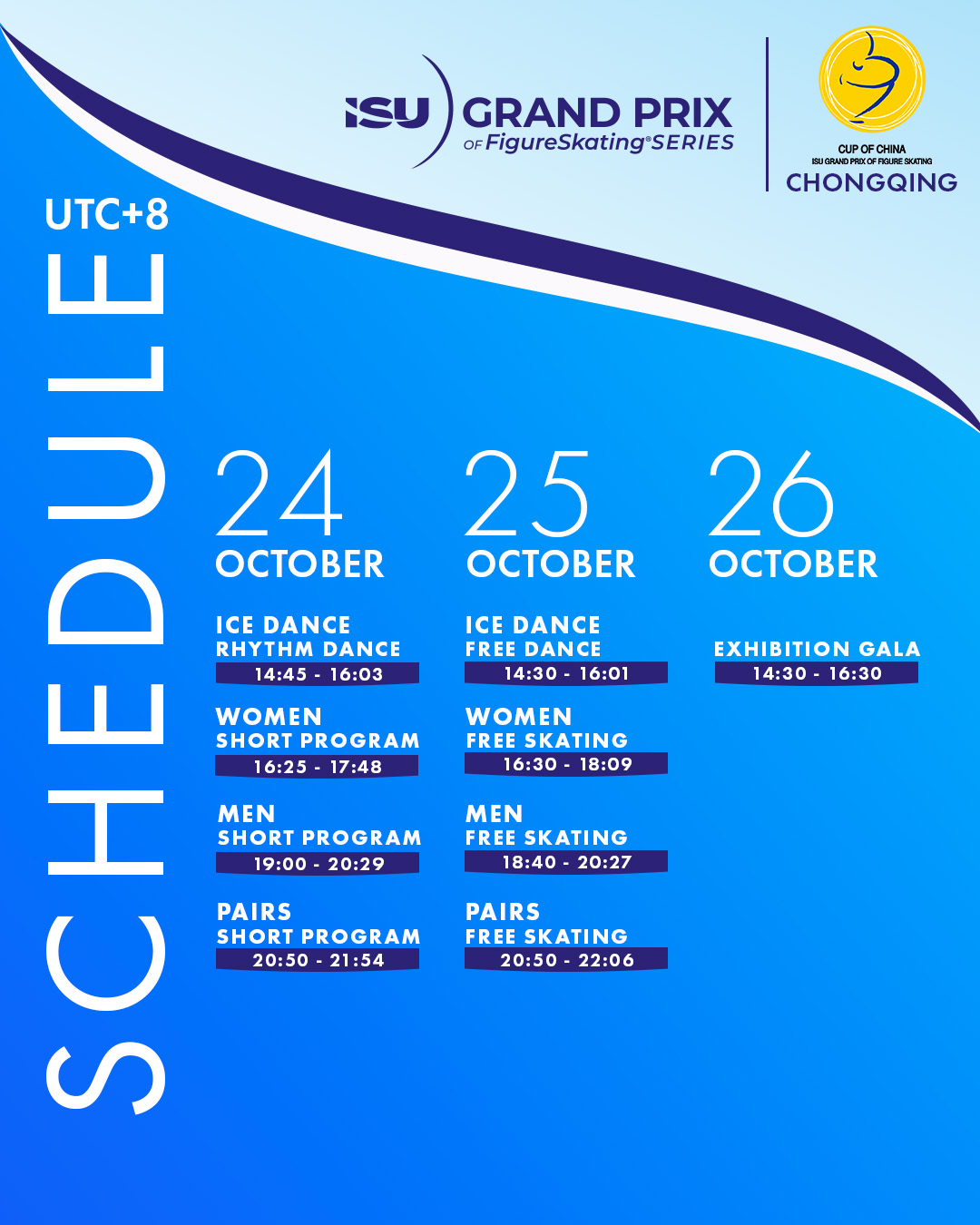 ISU GRAND PRIX
OF FigureSkating® SERIES

CUP OF CHINA
ISU GRAND PRIX OF FIGURE SKATING
CHONGQING

UTC+8

SCHEDULE

24
OCTOBER

ICE DANCE
RHYTHM DANCE
14:45 - 16:03

WOMEN
SHORT PROGRAM
16:25 - 17:48

MEN
SHORT PROGRAM
19:00 - 20:29

PAIRS
SHORT PROGRAM
20:50 - 21:54

25
OCTOBER

ICE DANCE
FREE DANCE
14:30 - 16:01

WOMEN
FREE SKATING
16:30 - 18:09

MEN
FREE SKATING
18:40 - 20:27

PAIRS
FREE SKATING
20:50 - 22:06

26
OCTOBER

EXHIBITION GALA
14:30 - 16:30